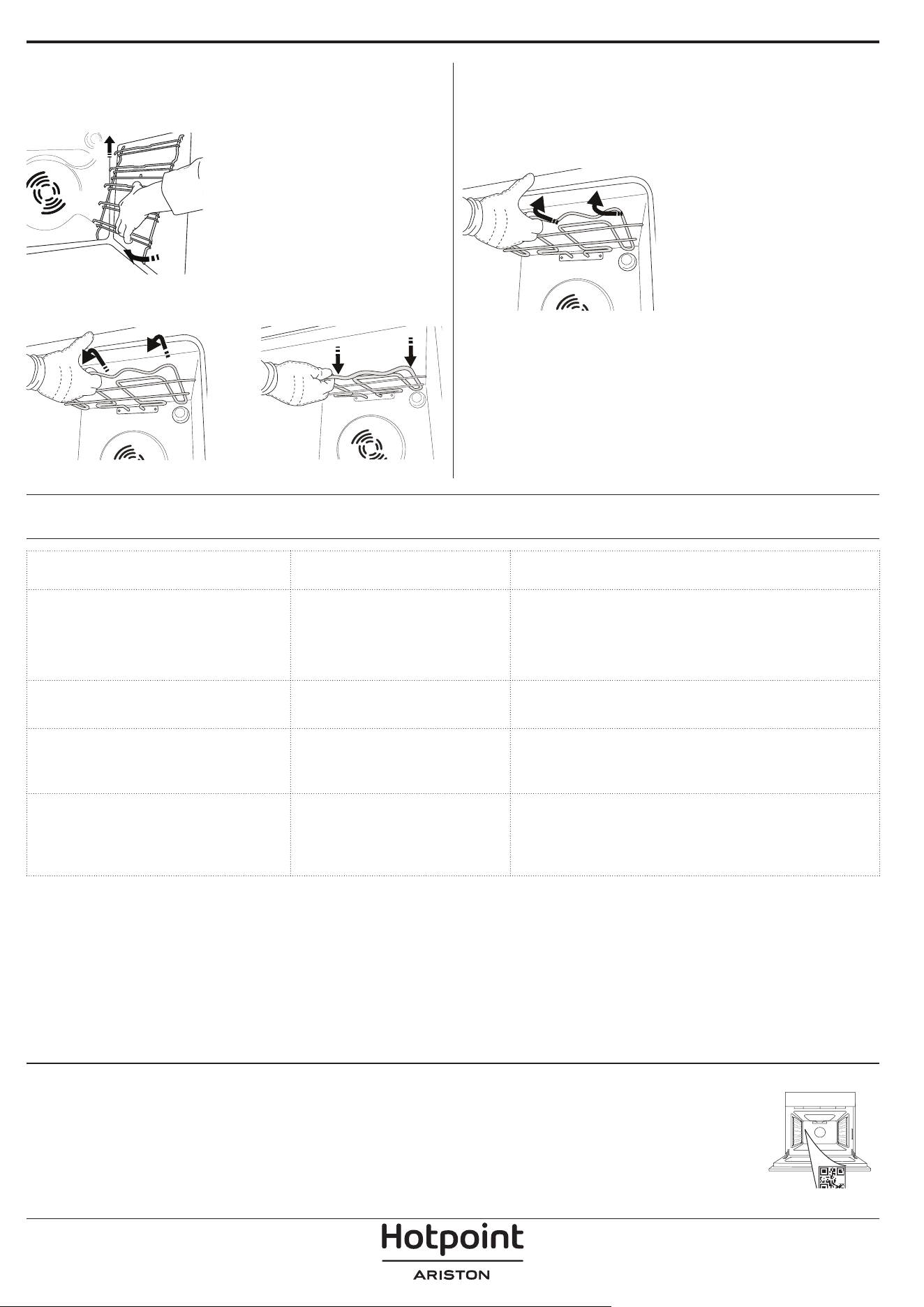 Hotpoint
ARISTON